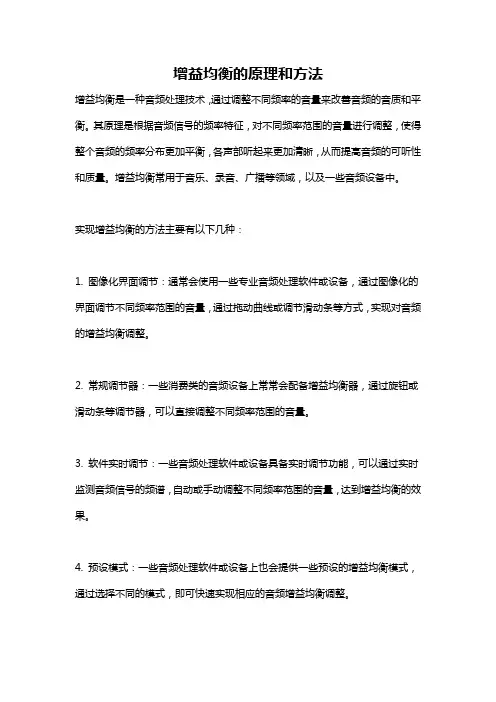 增益均衡的原理和方法

增益均衡是一种音频处理技术，通过调整不同频率的音量来改善音频的音质和平衡。其原理是根据音频信号的频率特征，对不同频率范围的音量进行调整，使得整个音频的频率分布更加平衡，各声部听起来更加清晰，从而提高音频的可听性和质量。增益均衡常用于音乐、录音、广播等领域，以及一些音频设备中。

实现增益均衡的方法主要有以下几种：

1. 图像化界面调节：通常会使用一些专业音频处理软件或设备，通过图像化的界面调节不同频率范围的音量，通过拖动曲线或调节滑动条等方式，实现对音频的增益均衡调整。

2. 常规调节器：一些消费类的音频设备上常常会配备增益均衡器，通过旋钮或滑动条等调节器，可以直接调整不同频率范围的音量。

3. 软件实时调节：一些音频处理软件或设备具备实时调节功能，可以通过实时监测音频信号的频谱，自动或手动调整不同频率范围的音量，达到增益均衡的效果。

4. 预设模式：一些音频处理软件或设备上也会提供一些预设的增益均衡模式，通过选择不同的模式，即可快速实现相应的音频增益均衡调整。